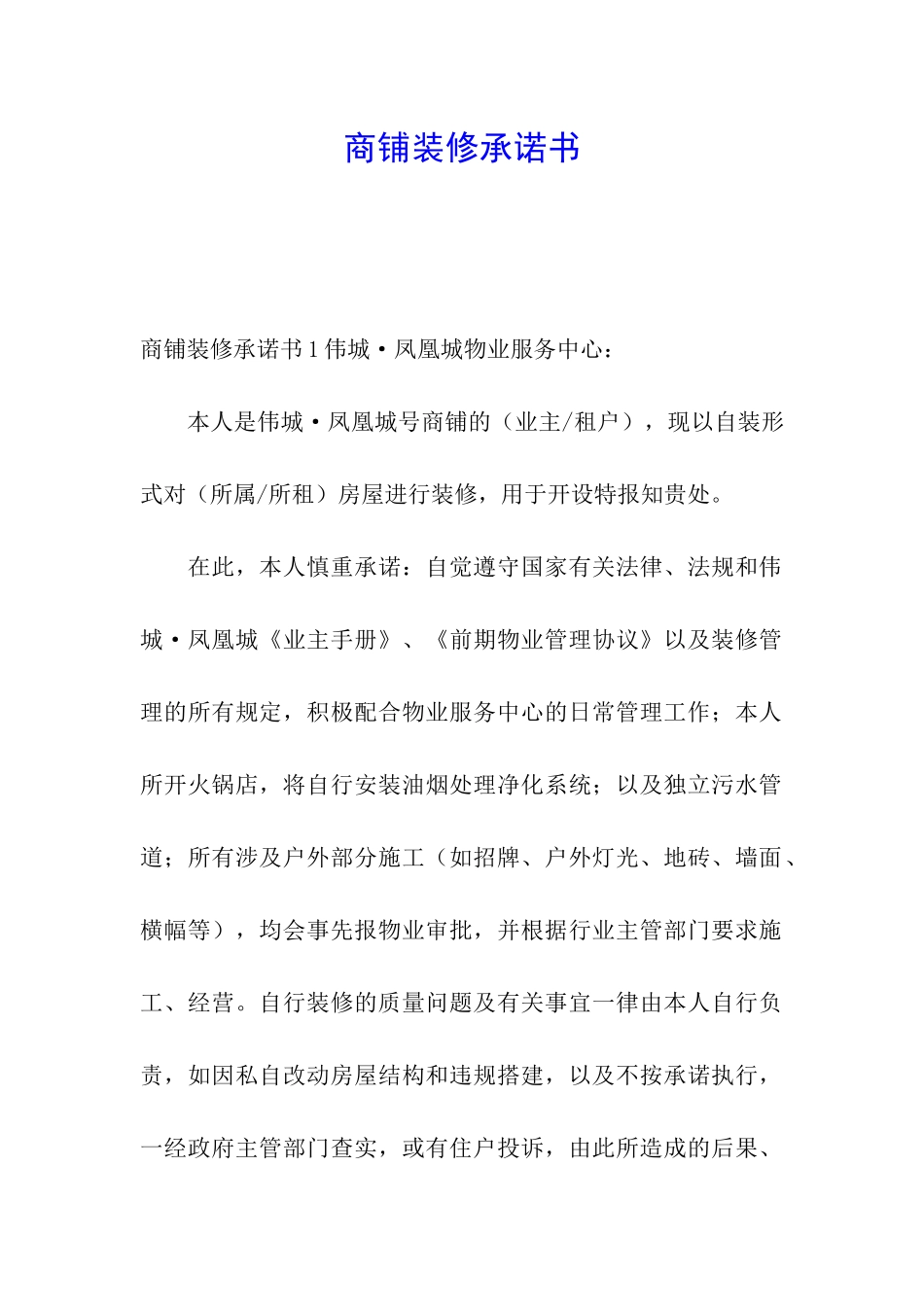 商铺装修承诺书

商铺装修承诺书1伟城·凤凰城物业服务中心：

本人是伟城·凤凰城号商铺的（业主/租户），现以自装形式对（所属/所租）房屋进行装修，用于开设特报知贵处。

在此，本人慎重承诺：自觉遵守国家有关法律、法规和伟城·凤凰城《业主手册》、《前期物业管理协议》以及装修管理的所有规定，积极配合物业服务中心的日常管理工作；本人所开火锅店，将自行安装油烟处理净化系统；以及独立污水管道；所有涉及户外部分施工（如招牌、户外灯光、地砖、墙面、横幅等），均会事先报物业审批，并根据行业主管部门要求施工、经营。自行装修的质量问题及有关事宜一律由本人自行负责，如因私自改动房屋结构和违规搭建，以及不按承诺执行，一经政府主管部门查实，或有住户投诉，由此所造成的后果、